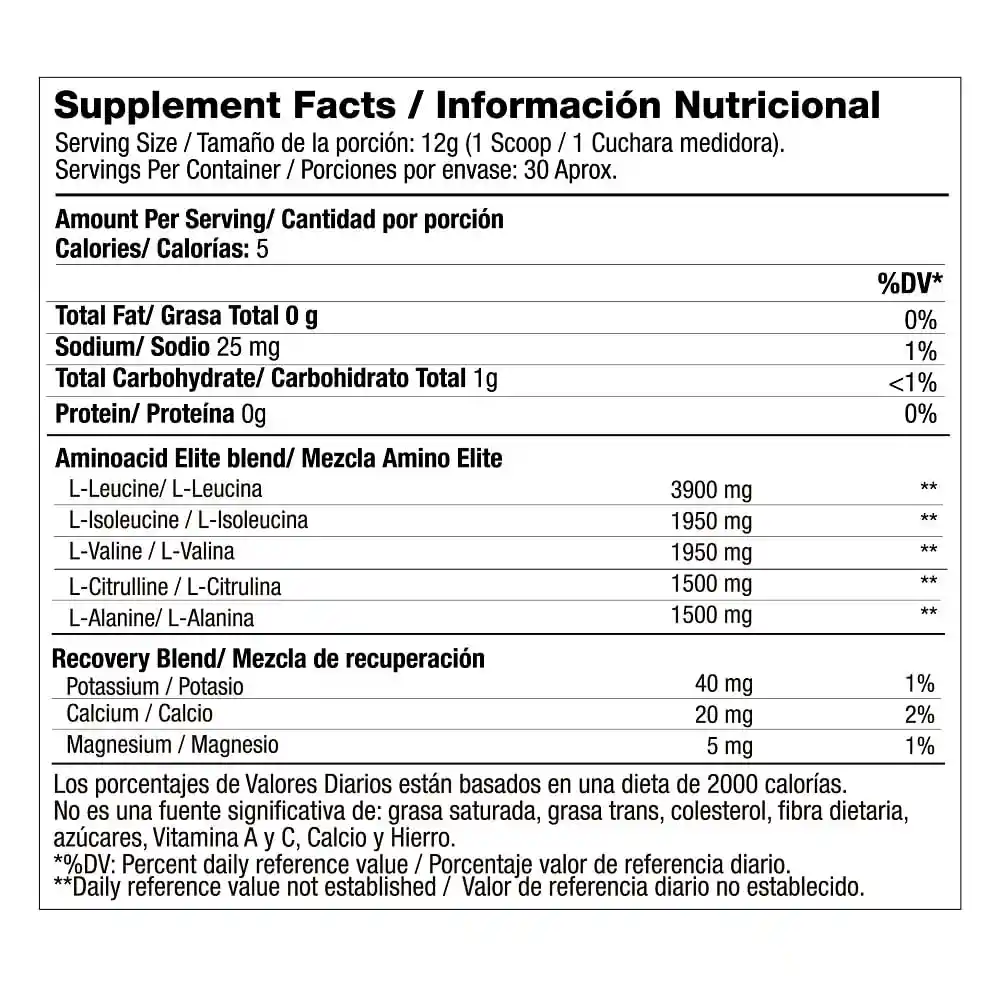 Supplement Facts / Información Nutricional
Serving Size / Tamaño de la porción: 12g (1 Scoop / 1 Cuchara medidora).
Servings Per Container / Porciones por envase: 30 Aprox.

Amount Per Serving/ Cantidad por porción
Calories/ Calorías: 5

| | | %DV* |
|---|---|---|
| Total Fat/ Grasa Total 0 g | | 0% |
| Sodium/ Sodio 25 mg | | 1% |
| Total Carbohydrate/ Carbohidrato Total 1g | | <1% |
| Protein/ Proteína 0g | | 0% |
| Aminoacid Elite blend/ Mezcla Amino Elite | | |
| L-Leucine/ L-Leucina | 3900 mg | ** |
| L-Isoleucine / L-Isoleucina | 1950 mg | ** |
| L-Valine / L-Valina | 1950 mg | ** |
| L-Citrulline / L-Citrulina | 1500 mg | ** |
| L-Alanine/ L-Alanina | 1500 mg | ** |
| Recovery Blend/ Mezcla de recuperación | | |
| Potassium / Potasio | 40 mg | 1% |
| Calcium / Calcio | 20 mg | 2% |
| Magnesium / Magnesio | 5 mg | 1% |

Los porcentajes de Valores Diarios están basados en una dieta de 2000 calorías.
No es una fuente significativa de: grasa saturada, grasa trans, colesterol, fibra dietaria, azúcares, Vitamina A y C, Calcio y Hierro.
*%DV: Percent daily reference value / Porcentaje valor de referencia diario.
**Daily reference value not established / Valor de referencia diario no establecido.